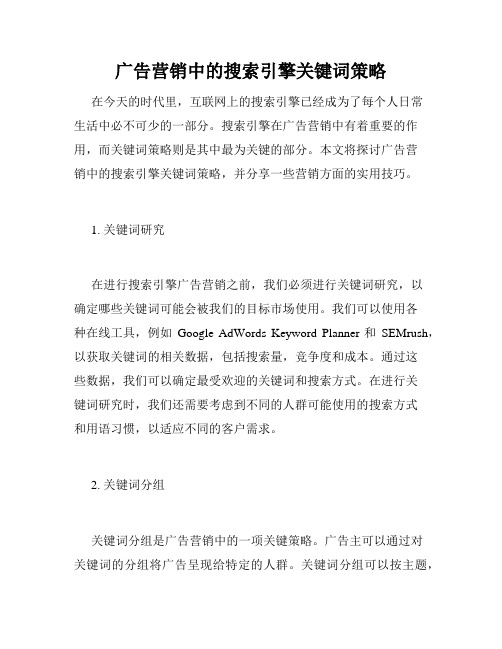 广告营销中的搜索引擎关键词策略

在今天的时代里，互联网上的搜索引擎已经成为了每个人日常生活中必不可少的一部分。搜索引擎在广告营销中有着重要的作用，而关键词策略则是其中最为关键的部分。本文将探讨广告营销中的搜索引擎关键词策略，并分享一些营销方面的实用技巧。

1. 关键词研究

在进行搜索引擎广告营销之前，我们必须进行关键词研究，以确定哪些关键词可能会被我们的目标市场使用。我们可以使用各种在线工具，例如 Google AdWords Keyword Planner 和 SEMrush，以获取关键词的相关数据，包括搜索量，竞争度和成本。通过这些数据，我们可以确定最受欢迎的关键词和搜索方式。在进行关键词研究时，我们还需要考虑到不同的人群可能使用的搜索方式和用语习惯，以适应不同的客户需求。

2. 关键词分组

关键词分组是广告营销中的一项关键策略。广告主可以通过对关键词的分组将广告呈现给特定的人群。关键词分组可以按主题，